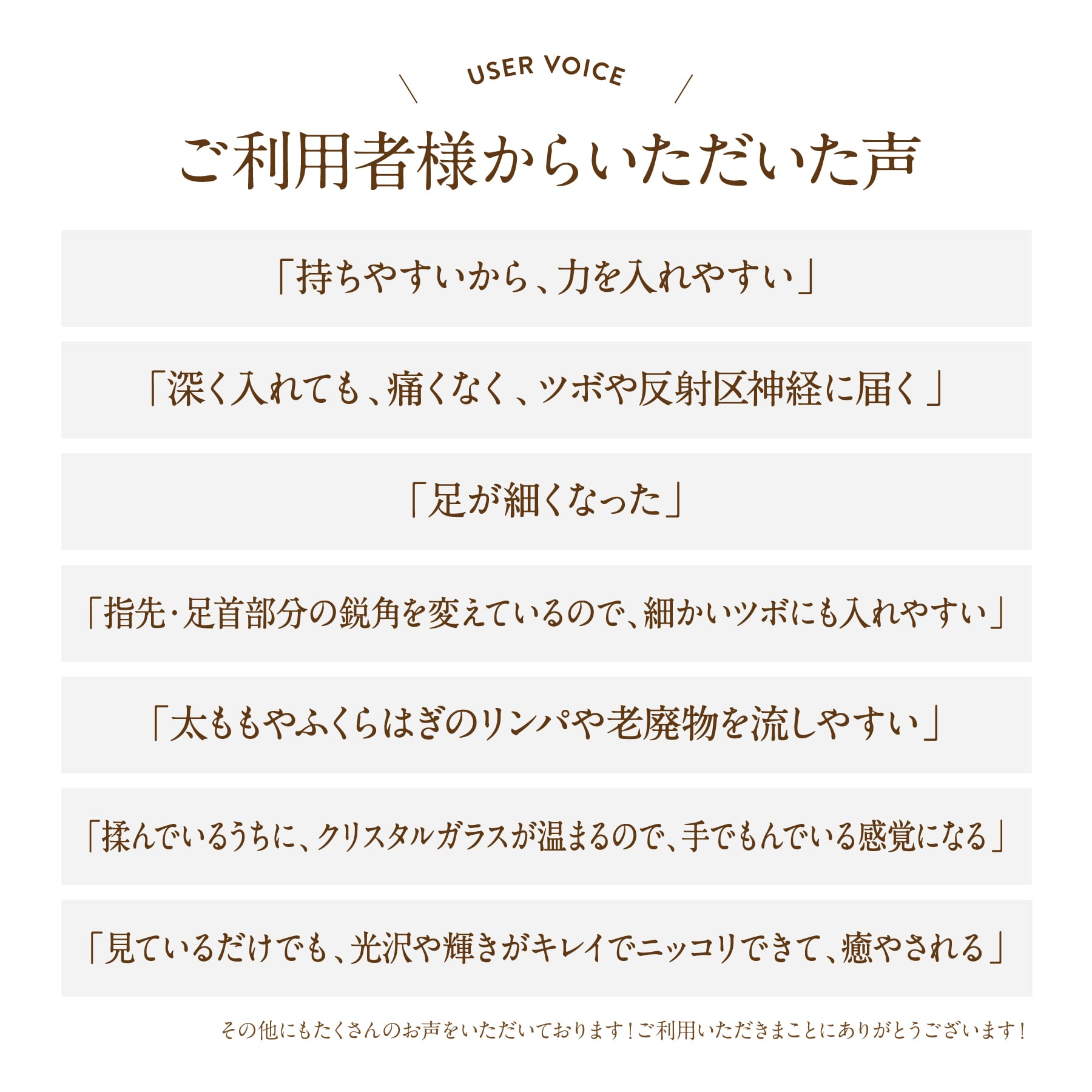 USER VOICE

ご利用者様からいただいた声

「持ちやすいから、力を入れやすい」

「深く入れても、痛くなく、ツボや反射区神経に届く」

「足が細くなった」

「指先・足首部分の鋭角を変えているので、細かいツボにも入れやすい」

「太ももやふくらはぎのリンパや老廃物を流しやすい」

「揉んでいるうちに、クリスタルガラスが温まるので、手でもんでいる感覚になる」

「見ているだけでも、光沢や輝きがキレイでニッコリできて、癒やされる」

その他にもたくさんのお声をいただいております！ご利用いただきまことにありがとうございます！